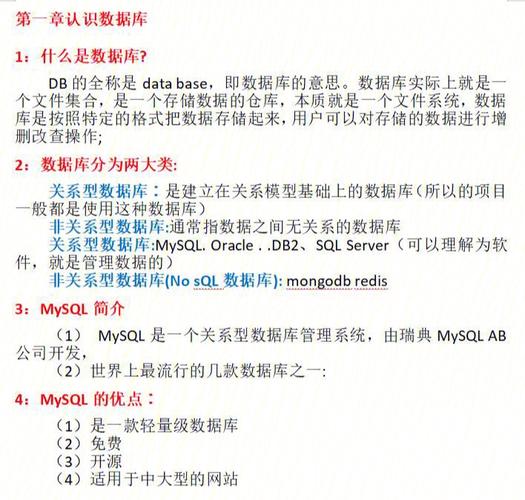 第一章认识数据库

1：什么是数据库?

DB 的全称是 data base，即数据库的意思。数据库实际上就是一个文件集合，是一个存储数据的仓库，本质就是一个文件系统，数据库是按照特定的格式把数据存储起来，用户可以对存储的数据进行增删改查操作;

2：数据库分为两大类:

关系型数据库：是建立在关系模型基础上的数据库（所以的项目一般都是使用这种数据库）
非关系型数据库:通常指数据之间无关系的数据库
关系型数据库:MySQL. Oracle . .DB2、SQL Server（可以理解为软件，就是管理数据的）
非关系型数据库(No sQL 数据库): mongodb redis

3：MySQL 简介

（1） MySQL 是一个关系型数据库管理系统，由瑞典 MySQL AB 公司开发，
（2）世界上最流行的几款数据库之一:

4：MySQL 的优点：

（1）是一款轻量级数据库
（2）免费
（3）开源
（4）适用于中大型的网站